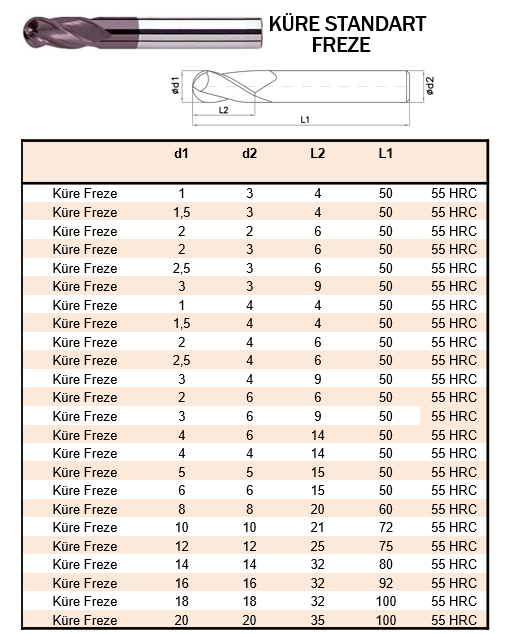 KÜRE STANDART FREZE

ød1 L2 L1 ød2

| | d1 | d2 | L2 | L1 | |
|---|---|---|---|---|---|
| Küre Freze | 1 | 3 | 4 | 50 | 55 HRC |
| Küre Freze | 1,5 | 3 | 4 | 50 | 55 HRC |
| Küre Freze | 2 | 2 | 6 | 50 | 55 HRC |
| Küre Freze | 2 | 3 | 6 | 50 | 55 HRC |
| Küre Freze | 2,5 | 3 | 6 | 50 | 55 HRC |
| Küre Freze | 3 | 3 | 9 | 50 | 55 HRC |
| Küre Freze | 1 | 4 | 4 | 50 | 55 HRC |
| Küre Freze | 1,5 | 4 | 4 | 50 | 55 HRC |
| Küre Freze | 2 | 4 | 6 | 50 | 55 HRC |
| Küre Freze | 2,5 | 4 | 6 | 50 | 55 HRC |
| Küre Freze | 3 | 4 | 9 | 50 | 55 HRC |
| Küre Freze | 2 | 6 | 6 | 50 | 55 HRC |
| Küre Freze | 3 | 6 | 9 | 50 | 55 HRC |
| Küre Freze | 4 | 6 | 14 | 50 | 55 HRC |
| Küre Freze | 4 | 4 | 14 | 50 | 55 HRC |
| Küre Freze | 5 | 5 | 15 | 50 | 55 HRC |
| Küre Freze | 6 | 6 | 15 | 50 | 55 HRC |
| Küre Freze | 8 | 8 | 20 | 60 | 55 HRC |
| Küre Freze | 10 | 10 | 21 | 72 | 55 HRC |
| Küre Freze | 12 | 12 | 25 | 75 | 55 HRC |
| Küre Freze | 14 | 14 | 32 | 80 | 55 HRC |
| Küre Freze | 16 | 16 | 32 | 92 | 55 HRC |
| Küre Freze | 18 | 18 | 32 | 100 | 55 HRC |
| Küre Freze | 20 | 20 | 35 | 100 | 55 HRC |